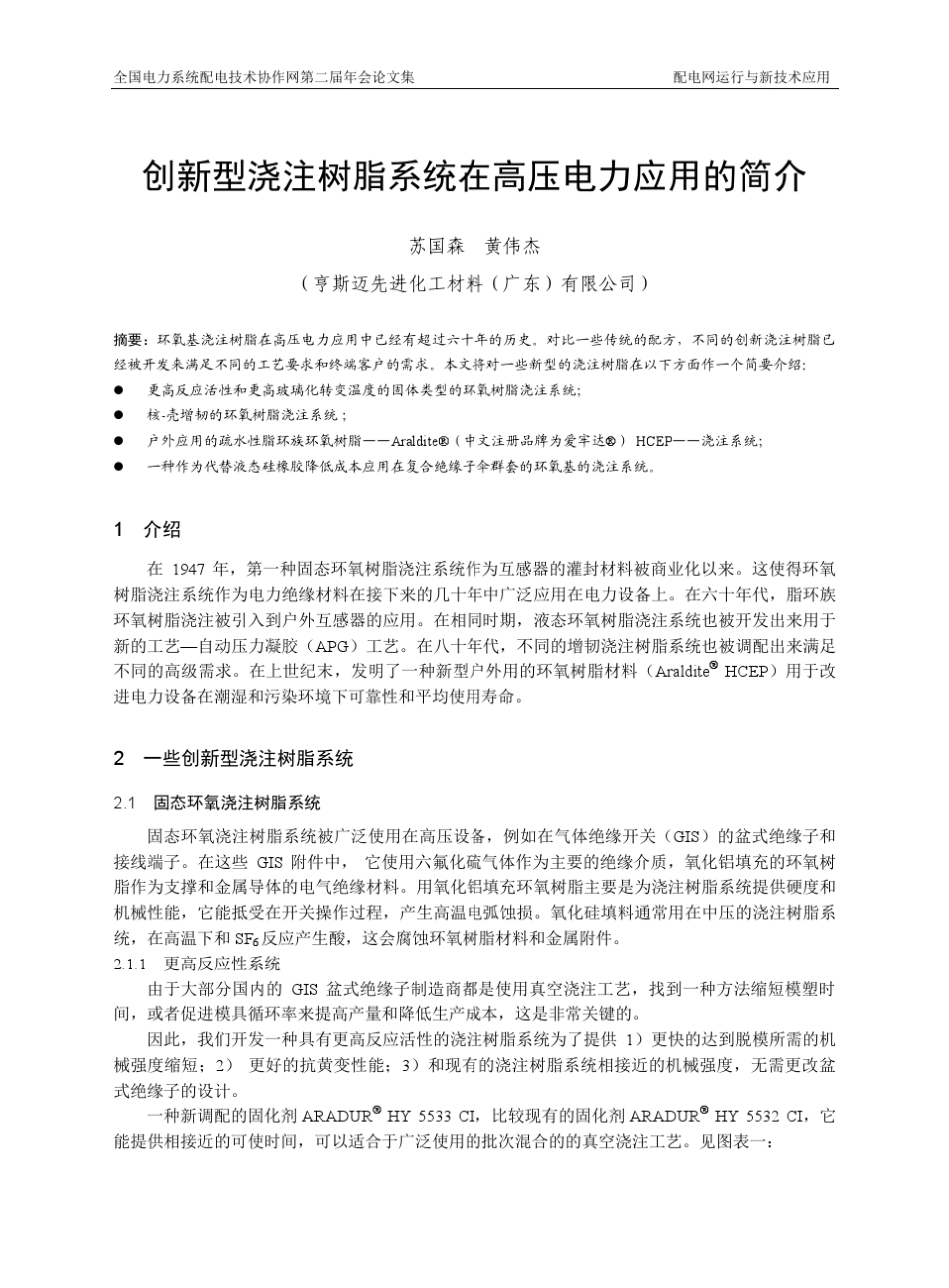 全国电力系统配电技术协作网第二届年会论文集

配电网运行与新技术应用

创新型浇注树脂系统在高压电力应用的简介

苏国森　黄伟杰

（亨斯迈先进化工材料（广东）有限公司）

摘要：环氧基浇注树脂在高压电力应用中已经有超过六十年的历史。对比一些传统的配方，不同的创新浇注树脂已经被开发来满足不同的工艺要求和终端客户的需求。本文将对一些新型的浇注树脂在以下方面作一个简要介绍：

● 更高反应活性和更高玻璃化转变温度的固体类型的环氧树脂浇注系统；

● 核-壳增韧的环氧树脂浇注系统；

● 户外应用的疏水性脂环族环氧树脂——Araldite®（中文注册品牌为爱牢达®） HCEP——浇注系统；

● 一种作为代替液态硅橡胶降低成本应用在复合绝缘子伞群套的环氧基的浇注系统。

1　介绍

在 1947 年，第一种固态环氧树脂浇注系统作为互感器的灌封材料被商业化以来。这使得环氧树脂浇注系统作为电力绝缘材料在接下来的几十年中广泛应用在电力设备上。在六十年代，脂环族环氧树脂浇注被引入到户外互感器的应用。在相同时期，液态环氧树脂浇注系统也被开发出来用于新的工艺—自动压力凝胶（APG）工艺。在八十年代，不同的增韧浇注树脂系统也被调配出来满足不同的高级需求。在上世纪末，发明了一种新型户外用的环氧树脂材料（Araldite® HCEP）用于改进电力设备在潮湿和污染环境下可靠性和平均使用寿命。

2　一些创新型浇注树脂系统

2.1　固态环氧浇注树脂系统

固态环氧浇注树脂系统被广泛使用在高压设备，例如在气体绝缘开关（GIS）的盆式绝缘子和接线端子。在这些 GIS 附件中， 它使用六氟化硫气体作为主要的绝缘介质，氧化铝填充的环氧树脂作为支撑和金属导体的电气绝缘材料。用氧化铝填充环氧树脂主要是为浇注树脂系统提供硬度和机械性能，它能抵受在开关操作过程，产生高温电弧蚀损。氧化硅填料通常用在中压的浇注树脂系统，在高温下和 $SF_6$ 反应产生酸，这会腐蚀环氧树脂材料和金属附件。

2.1.1　更高反应性系统

由于大部分国内的 GIS 盆式绝缘子制造商都是使用真空浇注工艺，找到一种方法缩短模塑时间，或者促进模具循环率来提高产量和降低生产成本，这是非常关键的。

因此，我们开发一种具有更高反应活性的浇注树脂系统为了提供 1）更快的达到脱模所需的机械强度缩短；2） 更好的抗黄变性能；3）和现有的浇注树脂系统相接近的机械强度，无需更改盆式绝缘子的设计。

一种新调配的固化剂 ARADUR® HY 5533 CI，比较现有的固化剂 ARADUR® HY 5532 CI，它能提供相接近的可使时间，可以适合于广泛使用的批次混合的的真空浇注工艺。见图表一：